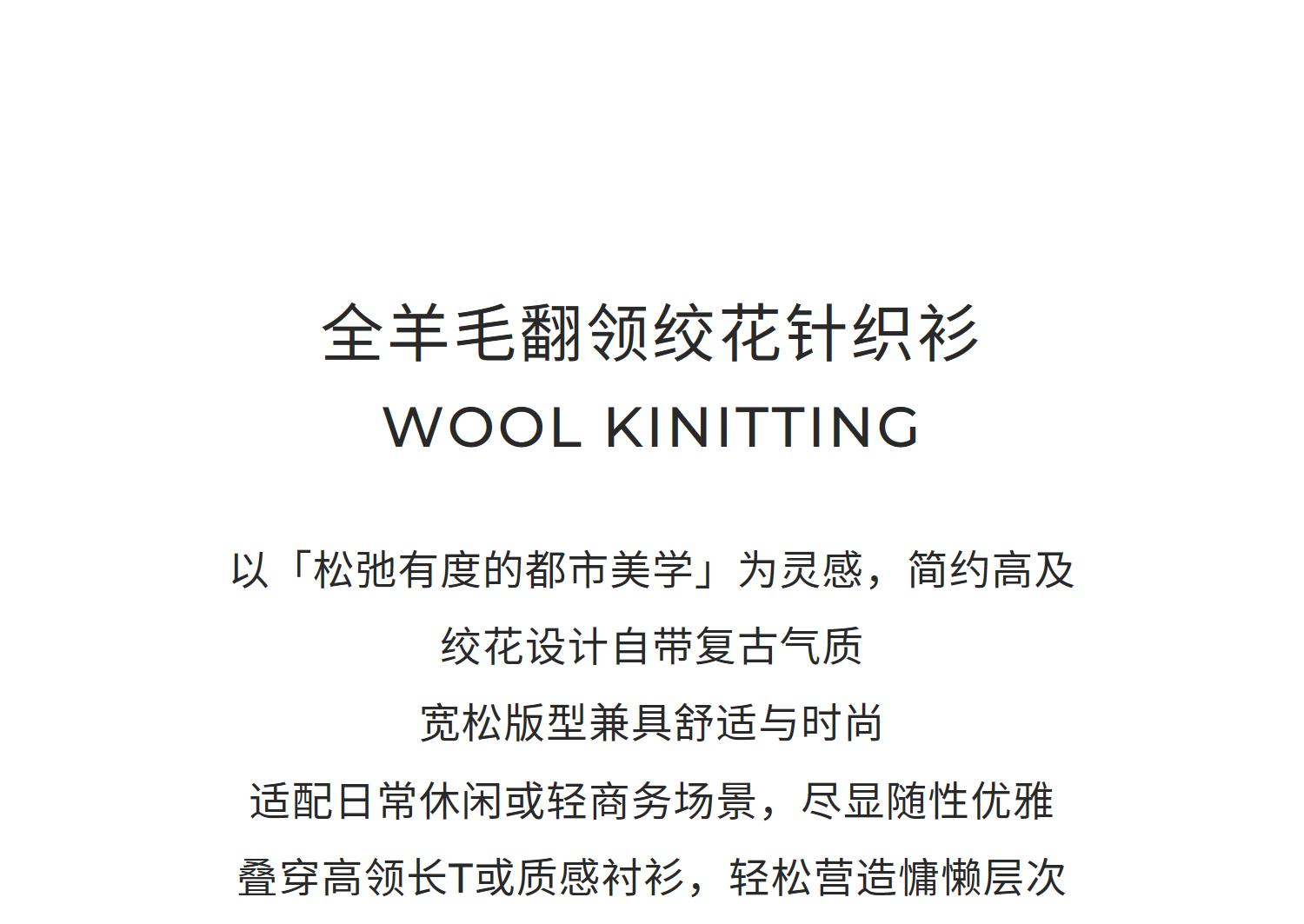 全羊毛翻领绞花针织衫
WOOL KINITTING

以「松弛有度的都市美学」为灵感，简约高及
绞花设计自带复古气质
宽松版型兼具舒适与时尚
适配日常休闲或轻商务场景，尽显随性优雅
叠穿高领长T或质感衬衫，轻松营造慵懒层次